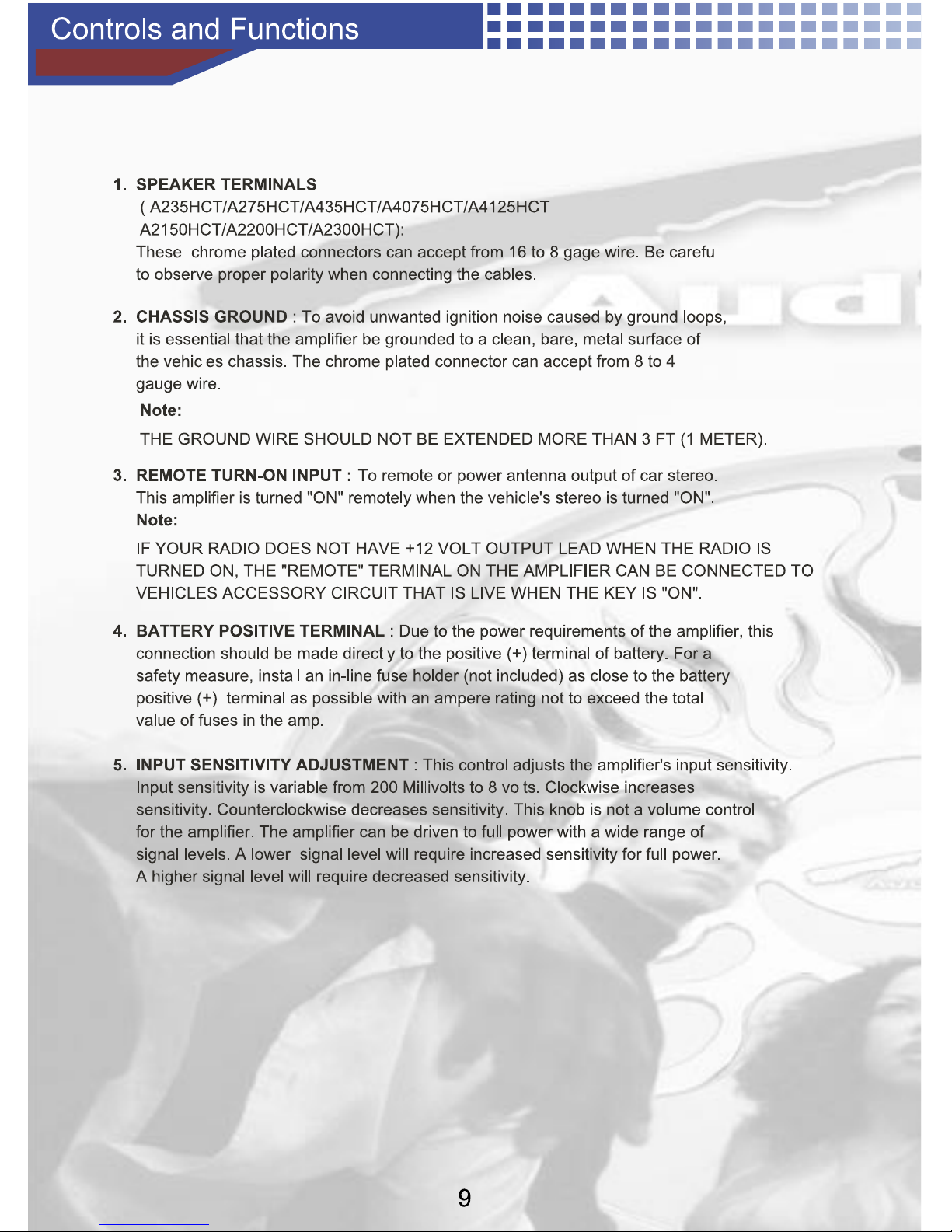 Controls and Functions

1. SPEAKER TERMINALS
( A235HCT/A275HCT/A435HCT/A4075HCT/A4125HCT
A2150HCT/A2200HCT/A2300HCT):
These chrome plated connectors can accept from 16 to 8 gage wire. Be careful to observe proper polarity when connecting the cables.

2. CHASSIS GROUND : To avoid unwanted ignition noise caused by ground loops, it is essential that the amplifier be grounded to a clean, bare, metal surface of the vehicles chassis. The chrome plated connector can accept from 8 to 4 gauge wire.
Note:
THE GROUND WIRE SHOULD NOT BE EXTENDED MORE THAN 3 FT (1 METER).

3. REMOTE TURN-ON INPUT : To remote or power antenna output of car stereo. This amplifier is turned "ON" remotely when the vehicle's stereo is turned "ON".
Note:
IF YOUR RADIO DOES NOT HAVE +12 VOLT OUTPUT LEAD WHEN THE RADIO IS TURNED ON, THE "REMOTE" TERMINAL ON THE AMPLIFIER CAN BE CONNECTED TO VEHICLES ACCESSORY CIRCUIT THAT IS LIVE WHEN THE KEY IS "ON".

4. BATTERY POSITIVE TERMINAL : Due to the power requirements of the amplifier, this connection should be made directly to the positive (+) terminal of battery. For a safety measure, install an in-line fuse holder (not included) as close to the battery positive (+) terminal as possible with an ampere rating not to exceed the total value of fuses in the amp.

5. INPUT SENSITIVITY ADJUSTMENT : This control adjusts the amplifier's input sensitivity. Input sensitivity is variable from 200 Millivolts to 8 volts. Clockwise increases sensitivity. Counterclockwise decreases sensitivity. This knob is not a volume control for the amplifier. The amplifier can be driven to full power with a wide range of signal levels. A lower signal level will require increased sensitivity for full power. A higher signal level will require decreased sensitivity.

9